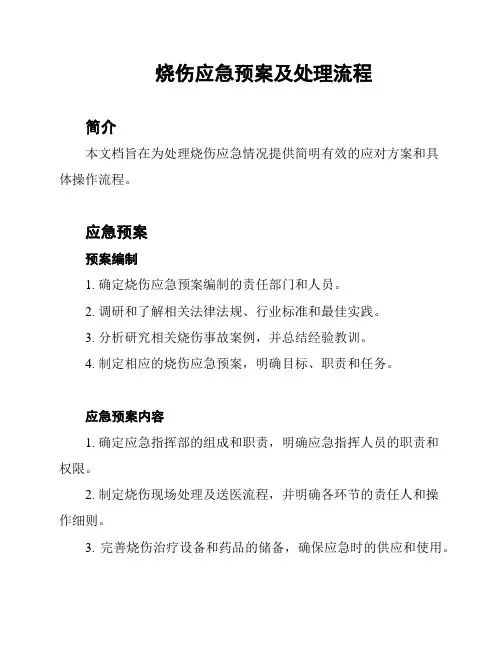 烧伤应急预案及处理流程

简介

本文档旨在为处理烧伤应急情况提供简明有效的应对方案和具体操作流程。

应急预案

预案编制

1. 确定烧伤应急预案编制的责任部门和人员。

2. 调研和了解相关法律法规、行业标准和最佳实践。

3. 分析研究相关烧伤事故案例，并总结经验教训。

4. 制定相应的烧伤应急预案，明确目标、职责和任务。

应急预案内容

1. 确定应急指挥部的组成和职责，明确应急指挥人员的职责和权限。

2. 制定烧伤现场处理及送医流程，并明确各环节的责任人和操作细则。

3. 完善烧伤治疗设备和药品的储备，确保应急时的供应和使用。